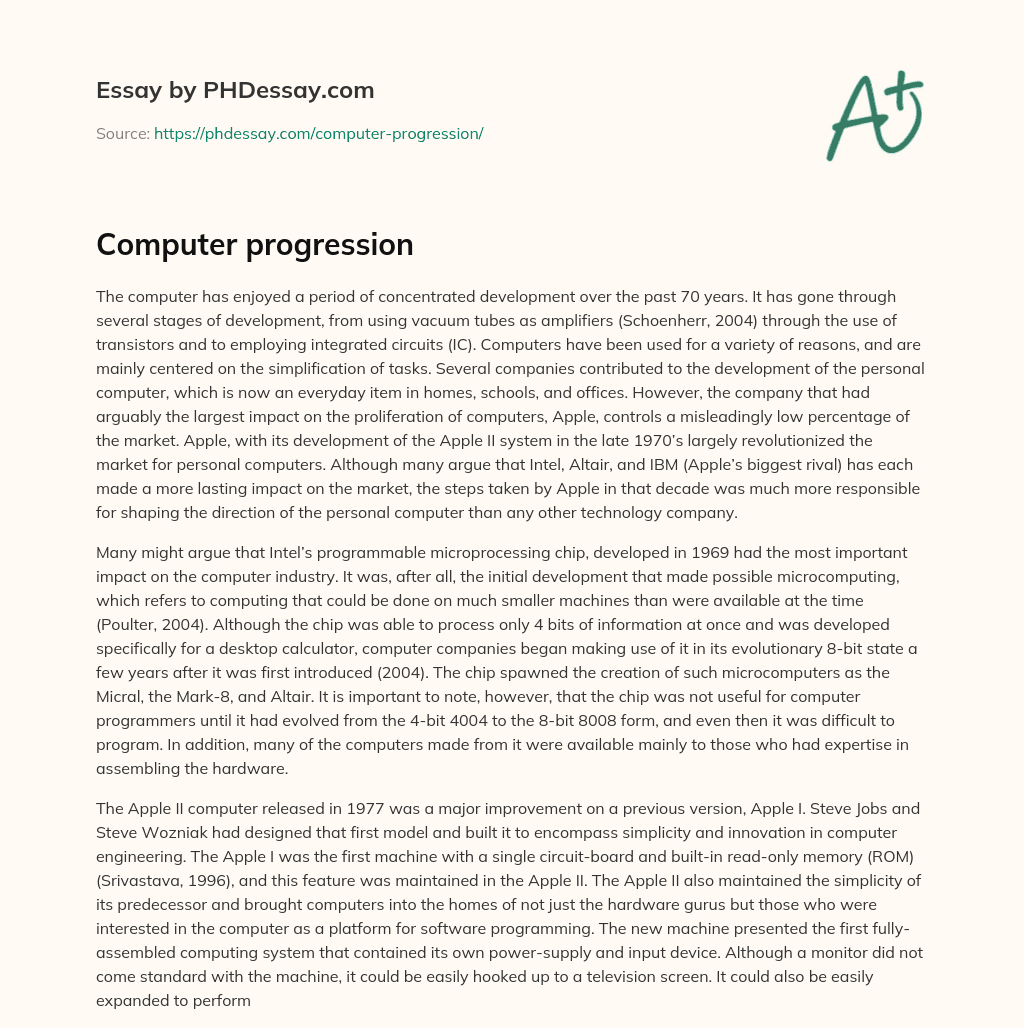 Essay by PHDessay.com

Source: https://phdessay.com/computer-progression/

A+

Computer progression

The computer has enjoyed a period of concentrated development over the past 70 years. It has gone through several stages of development, from using vacuum tubes as amplifiers (Schoenherr, 2004) through the use of transistors and to employing integrated circuits (IC). Computers have been used for a variety of reasons, and are mainly centered on the simplification of tasks. Several companies contributed to the development of the personal computer, which is now an everyday item in homes, schools, and offices. However, the company that had arguably the largest impact on the proliferation of computers, Apple, controls a misleadingly low percentage of the market. Apple, with its development of the Apple II system in the late 1970's largely revolutionized the market for personal computers. Although many argue that Intel, Altair, and IBM (Apple's biggest rival) has each made a more lasting impact on the market, the steps taken by Apple in that decade was much more responsible for shaping the direction of the personal computer than any other technology company.

Many might argue that Intel's programmable microprocessing chip, developed in 1969 had the most important impact on the computer industry. It was, after all, the initial development that made possible microcomputing, which refers to computing that could be done on much smaller machines than were available at the time (Poulter, 2004). Although the chip was able to process only 4 bits of information at once and was developed specifically for a desktop calculator, computer companies began making use of it in its evolutionary 8-bit state a few years after it was first introduced (2004). The chip spawned the creation of such microcomputers as the Micral, the Mark-8, and Altair. It is important to note, however, that the chip was not useful for computer programmers until it had evolved from the 4-bit 4004 to the 8-bit 8008 form, and even then it was difficult to program. In addition, many of the computers made from it were available mainly to those who had expertise in assembling the hardware.

The Apple II computer released in 1977 was a major improvement on a previous version, Apple I. Steve Jobs and Steve Wozniak had designed that first model and built it to encompass simplicity and innovation in computer engineering. The Apple I was the first machine with a single circuit-board and built-in read-only memory (ROM) (Srivastava, 1996), and this feature was maintained in the Apple II. The Apple II also maintained the simplicity of its predecessor and brought computers into the homes of not just the hardware gurus but those who were interested in the computer as a platform for software programming. The new machine presented the first fully-assembled computing system that contained its own power-supply and input device. Although a monitor did not come standard with the machine, it could be easily hooked up to a television screen. It could also be easily expanded to perform